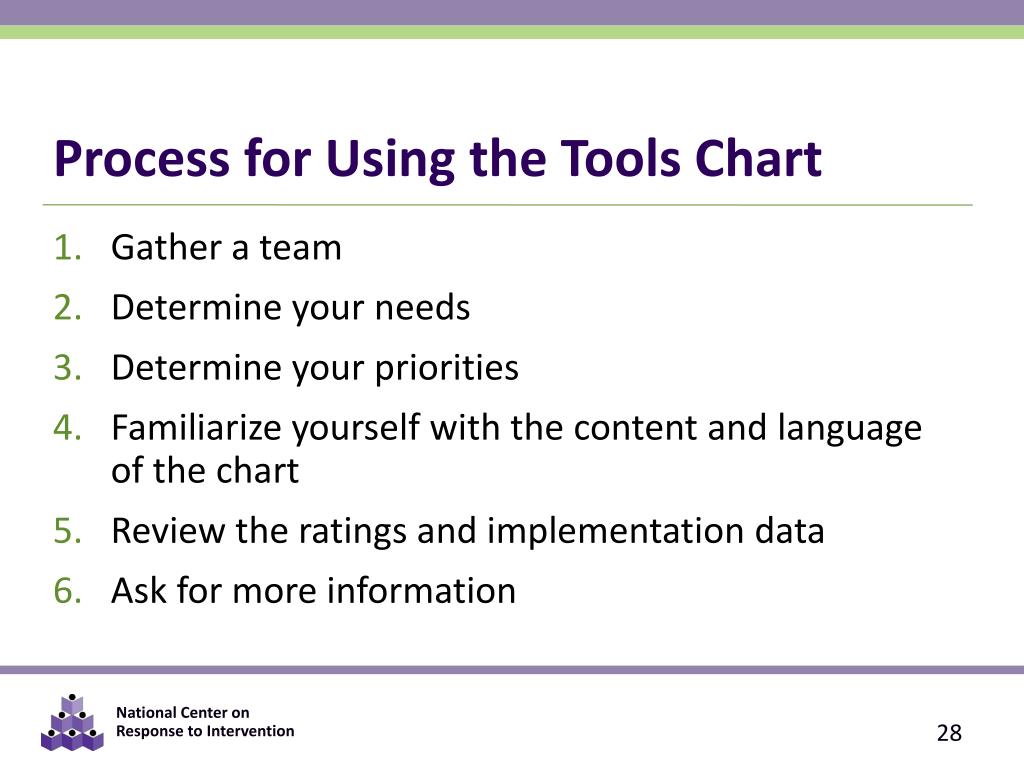 Process for Using the Tools Chart

1. Gather a team
2. Determine your needs
3. Determine your priorities
4. Familiarize yourself with the content and language of the chart
5. Review the ratings and implementation data
6. Ask for more information

National Center on Response to Intervention

28